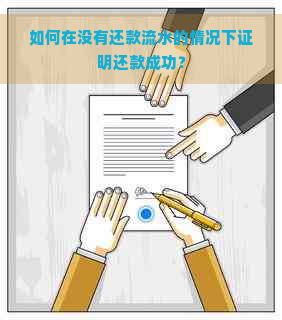 如何在没有还款流水的情况下证明还款成功？